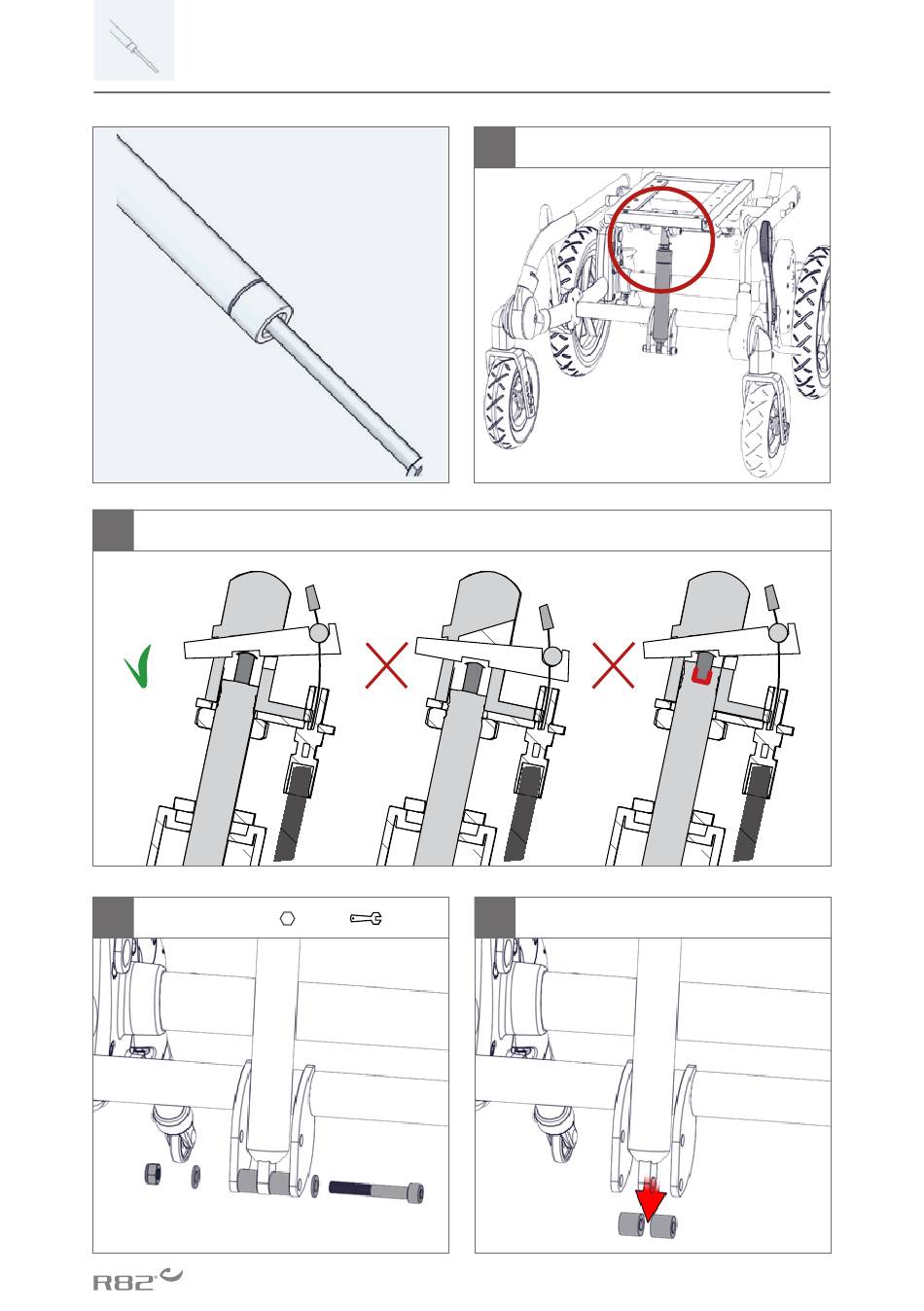 R82